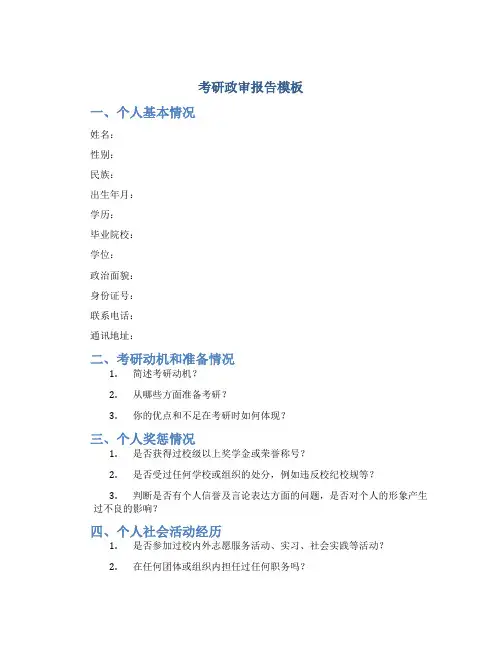 考研政审报告模板

一、个人基本情况

姓名：

性别：

民族：

出生年月：

学历：

毕业院校：

学位：

政治面貌：

身份证号：

联系电话：

通讯地址：

二、考研动机和准备情况

1. 简述考研动机？

2. 从哪些方面准备考研？

3. 你的优点和不足在考研时如何体现？

三、个人奖惩情况

1. 是否获得过校级以上奖学金或荣誉称号？

2. 是否受过任何学校或组织的处分，例如违反校纪校规等？

3. 判断是否有个人信誉及言论表达方面的问题，是否对个人的形象产生过不良的影响？

四、个人社会活动经历

1. 是否参加过校内外志愿服务活动、实习、社会实践等活动？

2. 在任何团体或组织内担任过任何职务吗？